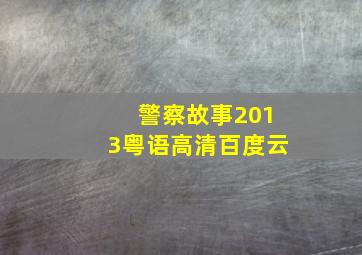 警察故事2013粤语高清百度云